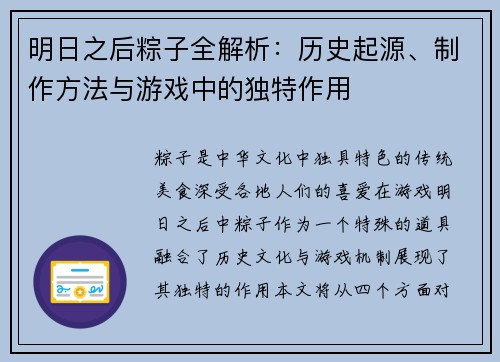 明日之后粽子全解析：历史起源、制作方法与游戏中的独特作用

粽子是中华文化中独具特色的传统美食深受各地人们的喜爱在游戏明日之后中粽子作为一个特殊的道具融合了历史文化与游戏机制展现了其独特的作用本文将从四个方面对